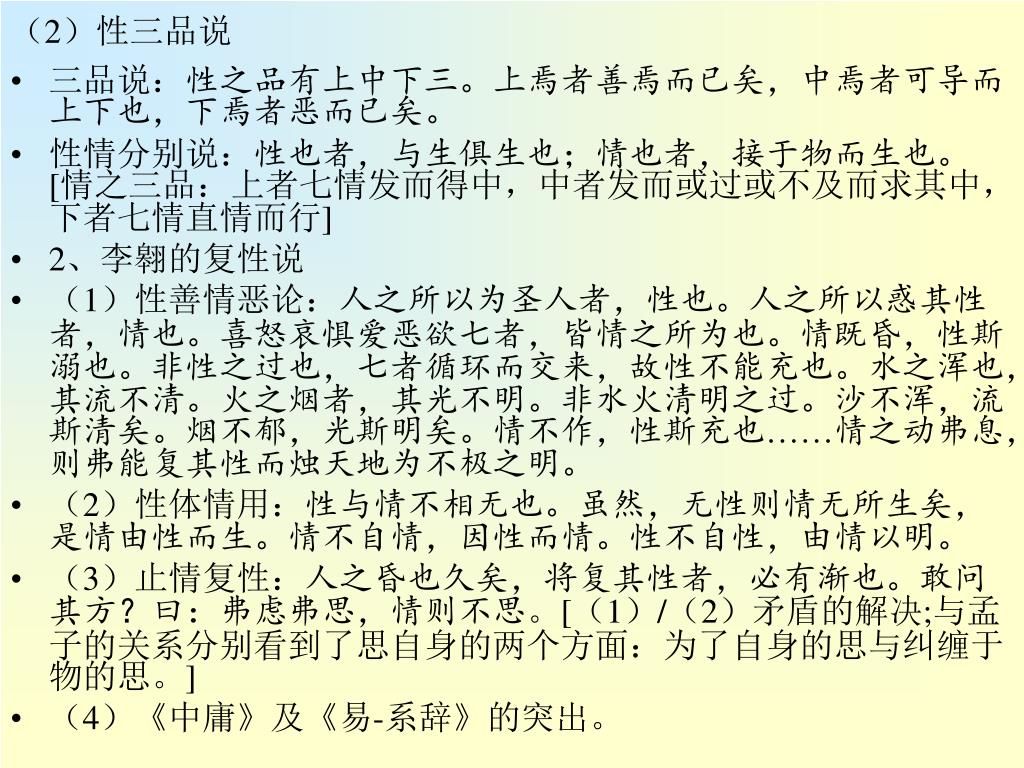 （2）性三品说

• 三品说：性之品有上中下三。上焉者善焉而已矣，中焉者可导而上下也，下焉者恶而已矣。

• 性情分别说：性也者，与生俱生也；情也者，接于物而生也。[情之三品：上者七情发而得中，中者发而或过或不及而求其中，下者七情直情而行]

• 2、李翱的复性说

• （1）性善情恶论：人之所以为圣人者，性也。人之所以惑其性者，情也。喜怒哀惧爱恶欲七者，皆情之所为也。情既昏，性斯溺也。非性之过也，七者循环而交来，故性不能充也。水之浑也，其流不清。火之烟者，其光不明。非水火清明之过。沙不浑，流斯清矣。烟不郁，光斯明矣。情不作，性斯充也……情之动弗息，则弗能复其性而烛天地为不极之明。

• （2）性体情用：性与情不相无也。虽然，无性则情无所生矣，是情由性而生。情不自情，因性而情。性不自性，由情以明。

• （3）止情复性：人之昏也久矣，将复其性者，必有渐也。敢问其方？曰：弗虑弗思，情则不思。[（1）/（2）矛盾的解决;与孟子的关系分别看到了思自身的两个方面：为了自身的思与纠缠于物的思。]

• （4）《中庸》及《易-系辞》的突出。